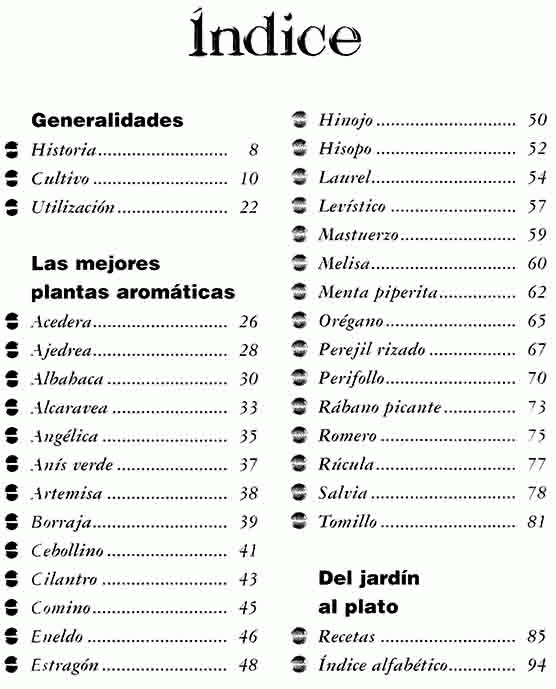 Índice

Generalidades
Historia ........................ 8
Cultivo ........................ 10
Utilización ........................ 22

Las mejores plantas aromáticas
Acedera ........................ 26
Ajedrea ........................ 28
Albahaca ........................ 30
Alcaravea ........................ 33
Angélica ........................ 35
Anís verde ........................ 37
Artemisa ........................ 38
Borraja ........................ 39
Cebollino ........................ 41
Cilantro ........................ 43
Comino ........................ 45
Eneldo ........................ 46
Estragón ........................ 48

Hinojo ........................ 50
Hisopo ........................ 52
Laurel ........................ 54
Levístico ........................ 57
Mastuerzo ........................ 59
Melisa ........................ 60
Menta piperita ........................ 62
Orégano ........................ 65
Perejil rizado ........................ 67
Perifollo ........................ 70
Rábano picante ........................ 73
Romero ........................ 75
Rúcula ........................ 77
Salvia ........................ 78
Tomillo ........................ 81

Del jardín al plato
Recetas ........................ 85
Índice alfabético ........................ 94